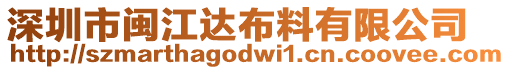 深圳市闽江达布料有限公司
http://szmarthagodwi1.cn.coovee.com